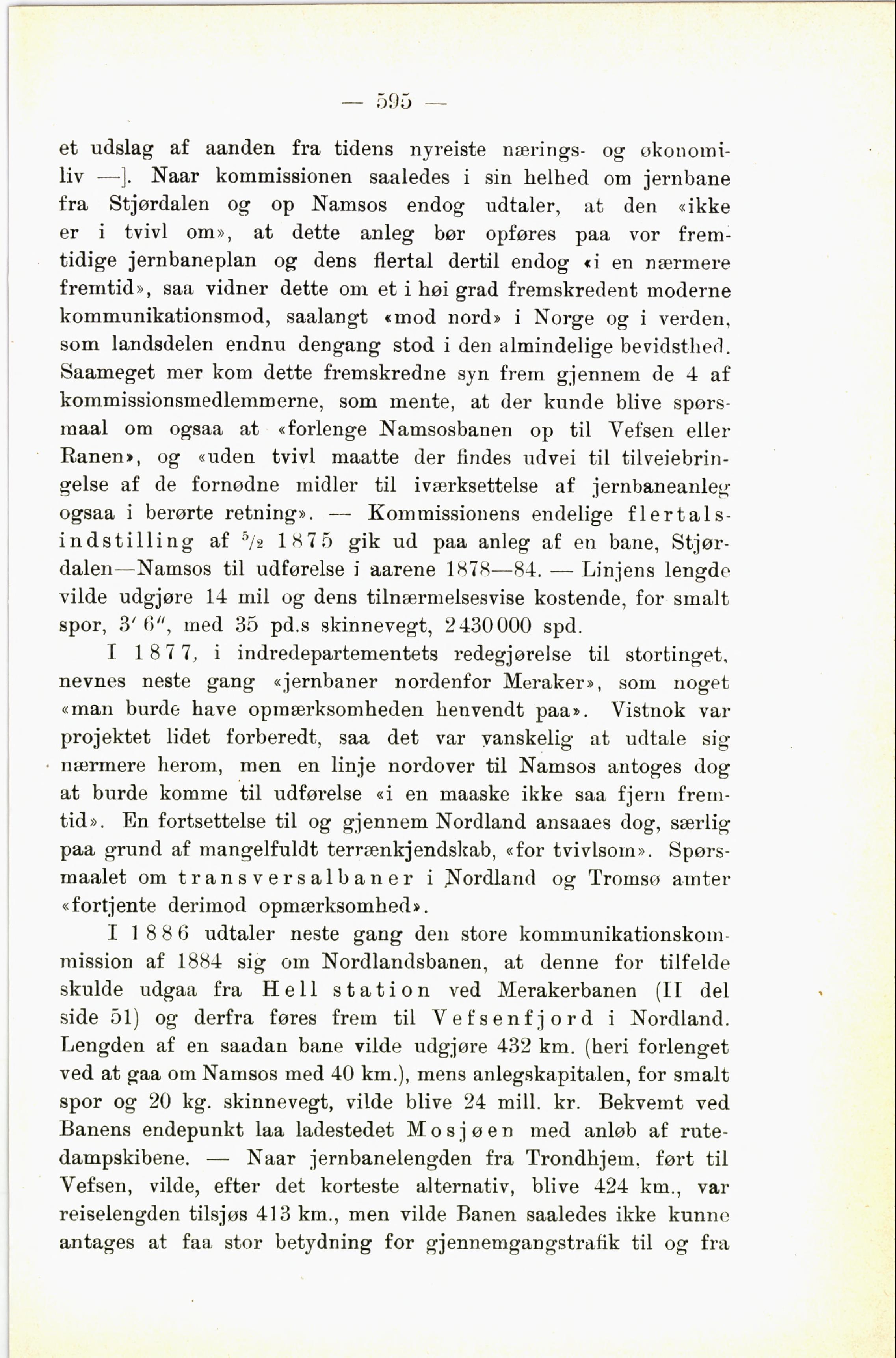 — 595 —

et udslag af aanden fra tidens nyreiste nærings- og økonomiliv —]. Naar kommissionen saaledes i sin helhed om jernbane fra Stjørdalen og op Namsos endog udtaler, at den «ikke er i tvivl om», at dette anleg bør opføres paa vor fremtidige jernbaneplan og dens flertal dertil endog «i en nærmere fremtid», saa vidner dette om et i høi grad fremskredent moderne kommunikationsmod, saalangt «mod nord» i Norge og i verden, som landsdelen endnu dengang stod i den almindelige bevidsthed. Saameget mer kom dette fremskredne syn frem gjennem de 4 af kommissionsmedlemmerne, som mente, at der kunde blive spørsmaal om ogsaa at «forlenge Namsosbanen op til Vefsen eller Ranen», og «uden tvivl maatte der findes udvei til tilveiebringelse af de fornødne midler til iværksettelse af jernbaneanleg ogsaa i berørte retning». — Kommissionens endelige flertalsindstilling af $^5/_2$ 1875 gik ud paa anleg af en bane, Stjørdalen—Namsos til udførelse i aarene 1878—84. — Linjens lengde vilde udgjøre 14 mil og dens tilnærmelsesvise kostende, for smalt spor, 3′ 6″, med 35 pd.s skinnevegt, 2430000 spd.

I 1877, i indredepartementets redegjørelse til stortinget, nevnes neste gang «jernbaner nordenfor Meraker», som noget «man burde have opmærksomheden henvendt paa». Vistnok var projektet lidet forberedt, saa det var vanskelig at udtale sig nærmere herom, men en linje nordover til Namsos antoges dog at burde komme til udførelse «i en maaske ikke saa fjern fremtid». En fortsettelse til og gjennem Nordland ansaaes dog, særlig paa grund af mangelfuldt terrænkjendskab, «for tvivlsom». Spørsmaalet om transversalbaner i Nordland og Tromsø amter «fortjente derimod opmærksomhed».

I 1886 udtaler neste gang den store kommunikationskommission af 1884 sig om Nordlandsbanen, at denne for tilfelde skulde udgaa fra Hell station ved Merakerbanen (II del side 51) og derfra føres frem til Vefsenfjord i Nordland. Lengden af en saadan bane vilde udgjøre 432 km. (heri forlenget ved at gaa om Namsos med 40 km.), mens anlegskapitalen, for smalt spor og 20 kg. skinnevegt, vilde blive 24 mill. kr. Bekvemt ved Banens endepunkt laa ladestedet Mosjøen med anløb af rutedampskibene. — Naar jernbanelengden fra Trondhjem, ført til Vefsen, vilde, efter det korteste alternativ, blive 424 km., var reiselengden tilsjøs 413 km., men vilde Banen saaledes ikke kunne antages at faa stor betydning for gjennemgangstrafik til og fra